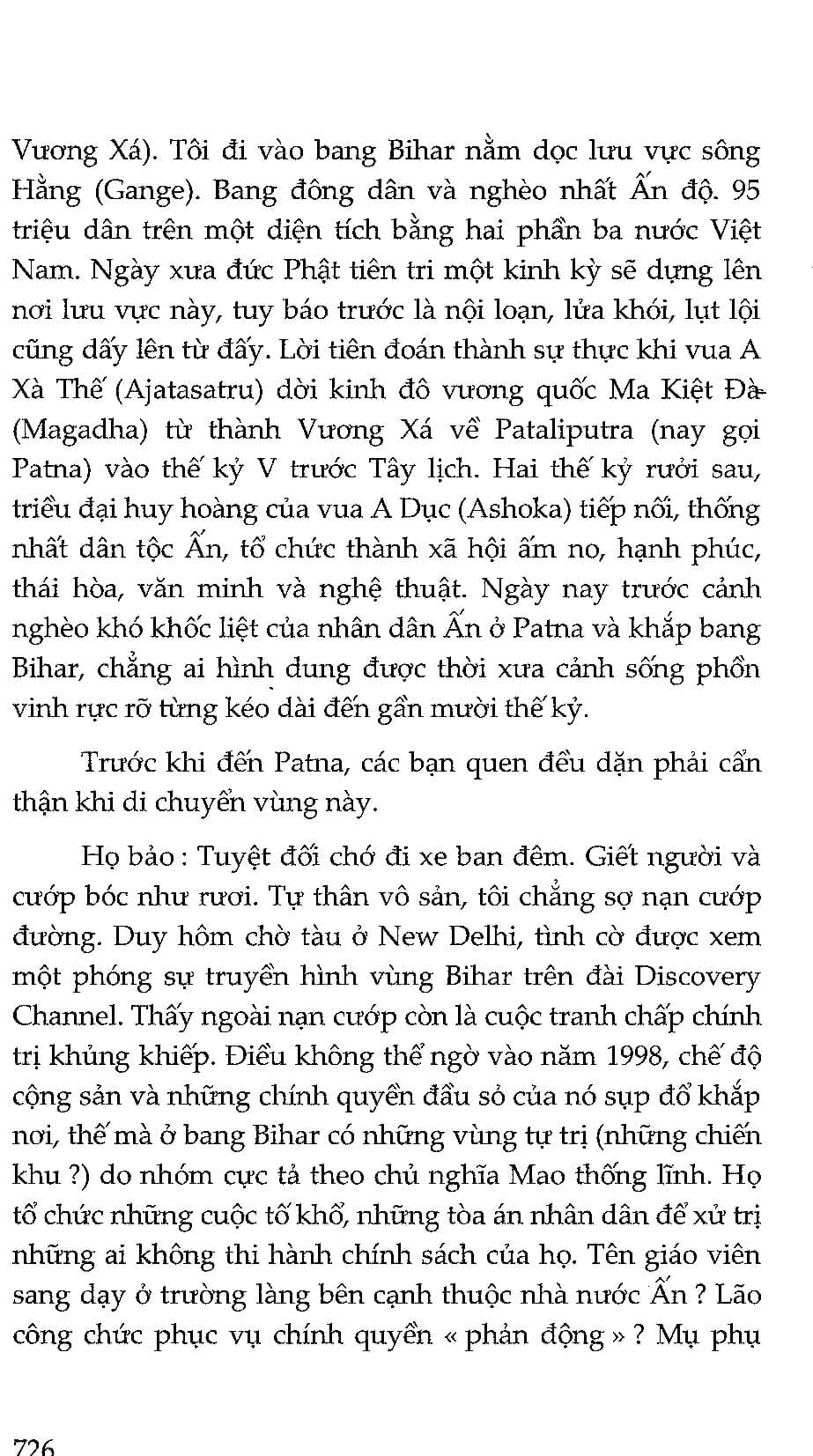 Vương Xá). Tôi đi vào bang Bihar nằm dọc lưu vực sông Hằng (Gange). Bang đông dân và nghèo nhất Ấn độ. 95 triệu dân trên một diện tích bằng hai phần ba nước Việt Nam. Ngày xưa đức Phật tiên tri một kinh kỳ sẽ dựng lên nơi lưu vực này, tuy báo trước là nội loạn, lửa khói, lụt lội cũng dấy lên từ đấy. Lời tiên đoán thành sự thực khi vua A Xà Thế (Ajatasatru) dời kinh đô vương quốc Ma Kiệt Đà (Magadha) từ thành Vương Xá về Pataliputra (nay gọi Patna) vào thế kỷ V trước Tây lịch. Hai thế kỷ rưỡi sau, triều đại huy hoàng của vua A Dục (Ashoka) tiếp nối, thống nhất dân tộc Ấn, tổ chức thành xã hội ấm no, hạnh phúc, thái hòa, văn minh và nghệ thuật. Ngày nay trước cảnh nghèo khó khốc liệt của nhân dân Ấn ở Patna và khắp bang Bihar, chẳng ai hình dung được thời xưa cảnh sống phồn vinh rực rỡ từng kéo dài đến gần mười thế kỷ.

Trước khi đến Patna, các bạn quen đều dặn phải cẩn thận khi di chuyển vùng này.

Họ bảo : Tuyệt đối chớ đi xe ban đêm. Giết người và cướp bóc như rươi. Tự thân vô sản, tôi chẳng sợ nạn cướp đường. Duy hôm chờ tàu ở New Delhi, tình cờ được xem một phóng sự truyền hình vùng Bihar trên đài Discovery Channel. Thấy ngoài nạn cướp còn là cuộc tranh chấp chính trị khủng khiếp. Điều không thể ngờ vào năm 1998, chế độ cộng sản và những chính quyền đầu sỏ của nó sụp đổ khắp nơi, thế mà ở bang Bihar có những vùng tự trị (những chiến khu ?) do nhóm cực tả theo chủ nghĩa Mao thống lĩnh. Họ tổ chức những cuộc tố khổ, những tòa án nhân dân để xử trị những ai không thi hành chính sách của họ. Tên giáo viên sang dạy ở trường làng bên cạnh thuộc nhà nước Ấn ? Lão công chức phục vụ chính quyền « phản động » ? Mụ phụ

726